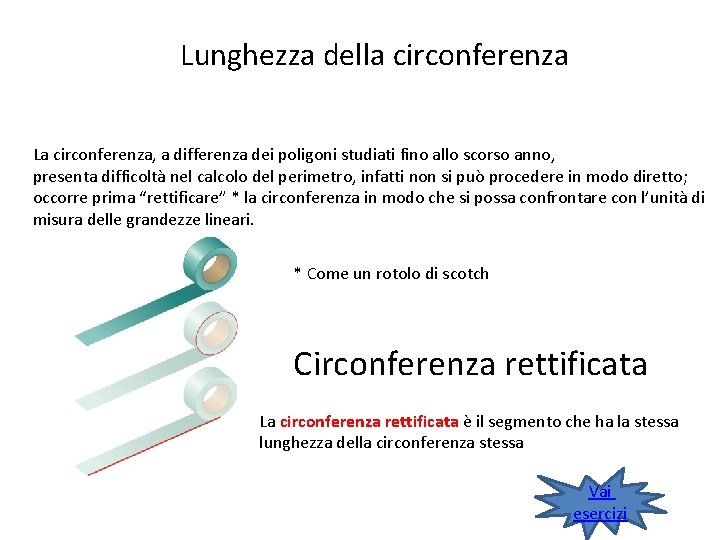 Lunghezza della circonferenza

La circonferenza, a differenza dei poligoni studiati fino allo scorso anno, presenta difficoltà nel calcolo del perimetro, infatti non si può procedere in modo diretto; occorre prima "rettificare" * la circonferenza in modo che si possa confrontare con l'unità di misura delle grandezze lineari.

* Come un rotolo di scotch

Circonferenza rettificata

La circonferenza rettificata è il segmento che ha la stessa lunghezza della circonferenza stessa

Vai esercizi